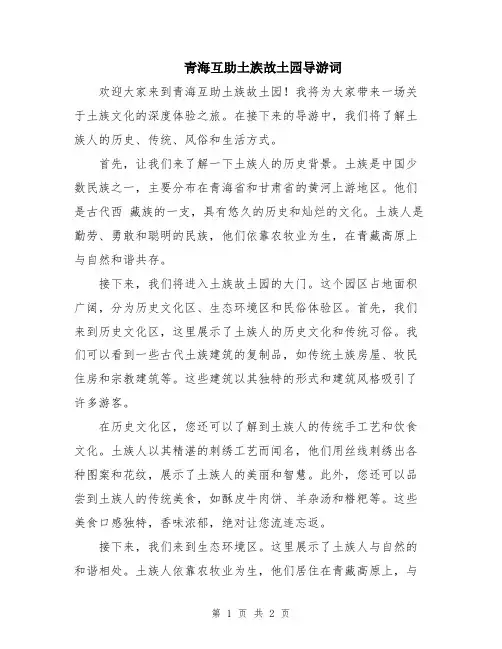 青海互助土族故土园导游词

欢迎大家来到青海互助土族故土园！我将为大家带来一场关于土族文化的深度体验之旅。在接下来的导游中，我们将了解土族人的历史、传统、风俗和生活方式。

首先，让我们来了解一下土族人的历史背景。土族是中国少数民族之一，主要分布在青海省和甘肃省的黄河上游地区。他们是古代西 藏族的一支，具有悠久的历史和灿烂的文化。土族人是勤劳、勇敢和聪明的民族，他们依靠农牧业为生，在青藏高原上与自然和谐共存。

接下来，我们将进入土族故土园的大门。这个园区占地面积广阔，分为历史文化区、生态环境区和民俗体验区。首先，我们来到历史文化区，这里展示了土族人的历史文化和传统习俗。我们可以看到一些古代土族建筑的复制品，如传统土族房屋、牧民住房和宗教建筑等。这些建筑以其独特的形式和建筑风格吸引了许多游客。

在历史文化区，您还可以了解到土族人的传统手工艺和饮食文化。土族人以其精湛的刺绣工艺而闻名，他们用丝线刺绣出各种图案和花纹，展示了土族人的美丽和智慧。此外，您还可以品尝到土族人的传统美食，如酥皮牛肉饼、羊杂汤和糌粑等。这些美食口感独特，香味浓郁，绝对让您流连忘返。

接下来，我们来到生态环境区。这里展示了土族人与自然的和谐相处。土族人依靠农牧业为生，他们居住在青藏高原上，与

第 1 页 共 2 页